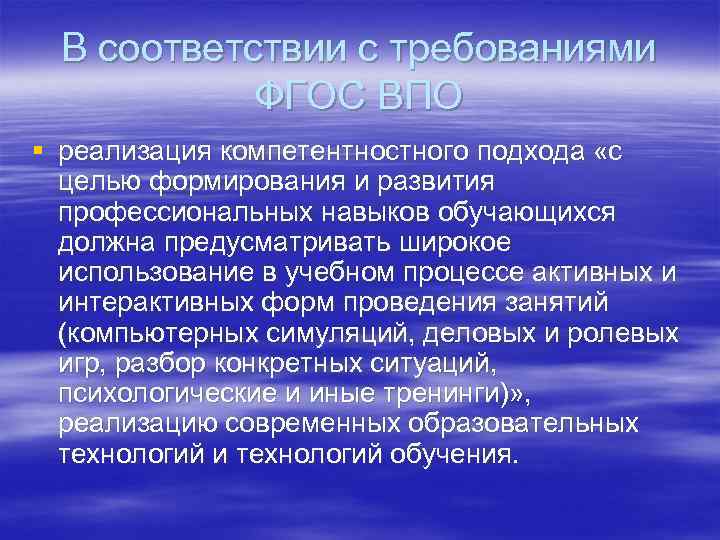 В соответствии с требованиями ФГОС ВПО

реализация компетентностного подхода «с целью формирования и развития профессиональных навыков обучающихся должна предусматривать широкое использование в учебном процессе активных и интерактивных форм проведения занятий (компьютерных симуляций, деловых и ролевых игр, разбор конкретных ситуаций, психологические и иные тренинги)», реализацию современных образовательных технологий и технологий обучения.